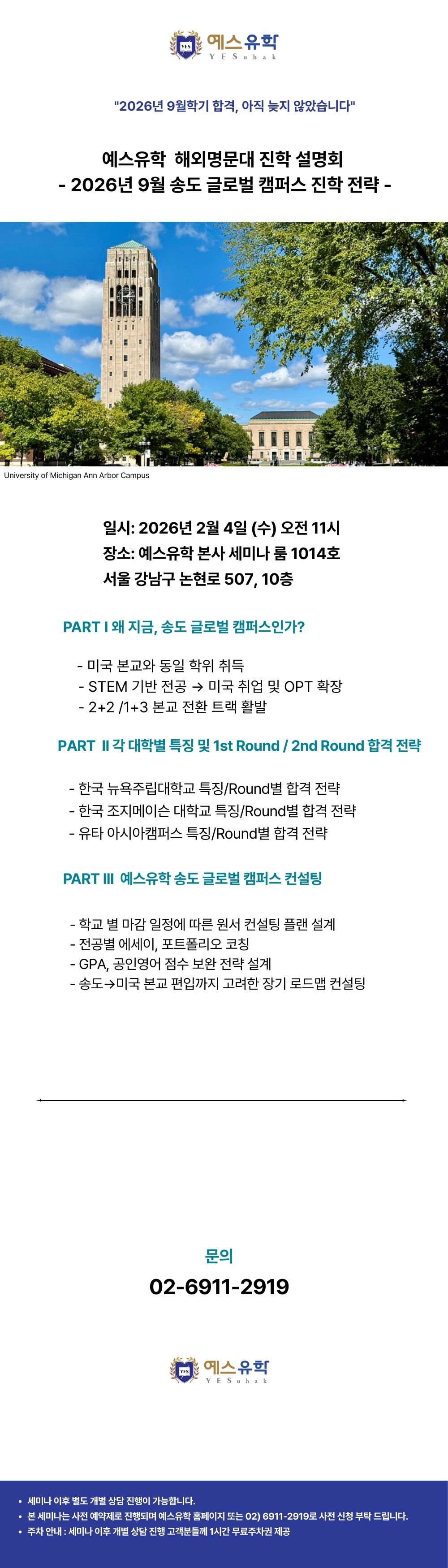 YES 예스유학
YESuhak

"2026년 9월학기 합격, 아직 늦지 않았습니다"

예스유학 해외명문대 진학 설명회
- 2026년 9월 송도 글로벌 캠퍼스 진학 전략 -

University of Michigan Ann Arbor Campus

일시: 2026년 2월 4일 (수) 오전 11시
장소: 예스유학 본사 세미나 룸 1014호
서울 강남구 논현로 507, 10층

PART I 왜 지금, 송도 글로벌 캠퍼스인가?

- 미국 본교와 동일 학위 취득
- STEM 기반 전공 → 미국 취업 및 OPT 확장
- 2+2 /1+3 본교 전환 트랙 활발

PART II 각 대학별 특징 및 1st Round / 2nd Round 합격 전략

- 한국 뉴욕주립대학교 특징/Round별 합격 전략
- 한국 조지메이슨 대학교 특징/Round별 합격 전략
- 유타 아시아캠퍼스 특징/Round별 합격 전략

PART III 예스유학 송도 글로벌 캠퍼스 컨설팅

- 학교 별 마감 일정에 따른 원서 컨설팅 플랜 설계
- 전공별 에세이, 포트폴리오 코칭
- GPA, 공인영어 점수 보완 전략 설계
- 송도→미국 본교 편입까지 고려한 장기 로드맵 컨설팅

문의
02-6911-2919

YES 예스유학
YESuhak

• 세미나 이후 별도 개별 상담 진행이 가능합니다.
• 본 세미나는 사전 예약제로 진행되며 예스유학 홈페이지 또는 02) 6911-2919로 사전 신청 부탁 드립니다.
• 주차 안내 : 세미나 이후 개별 상담 진행 고객분들께 1시간 무료주차권 제공